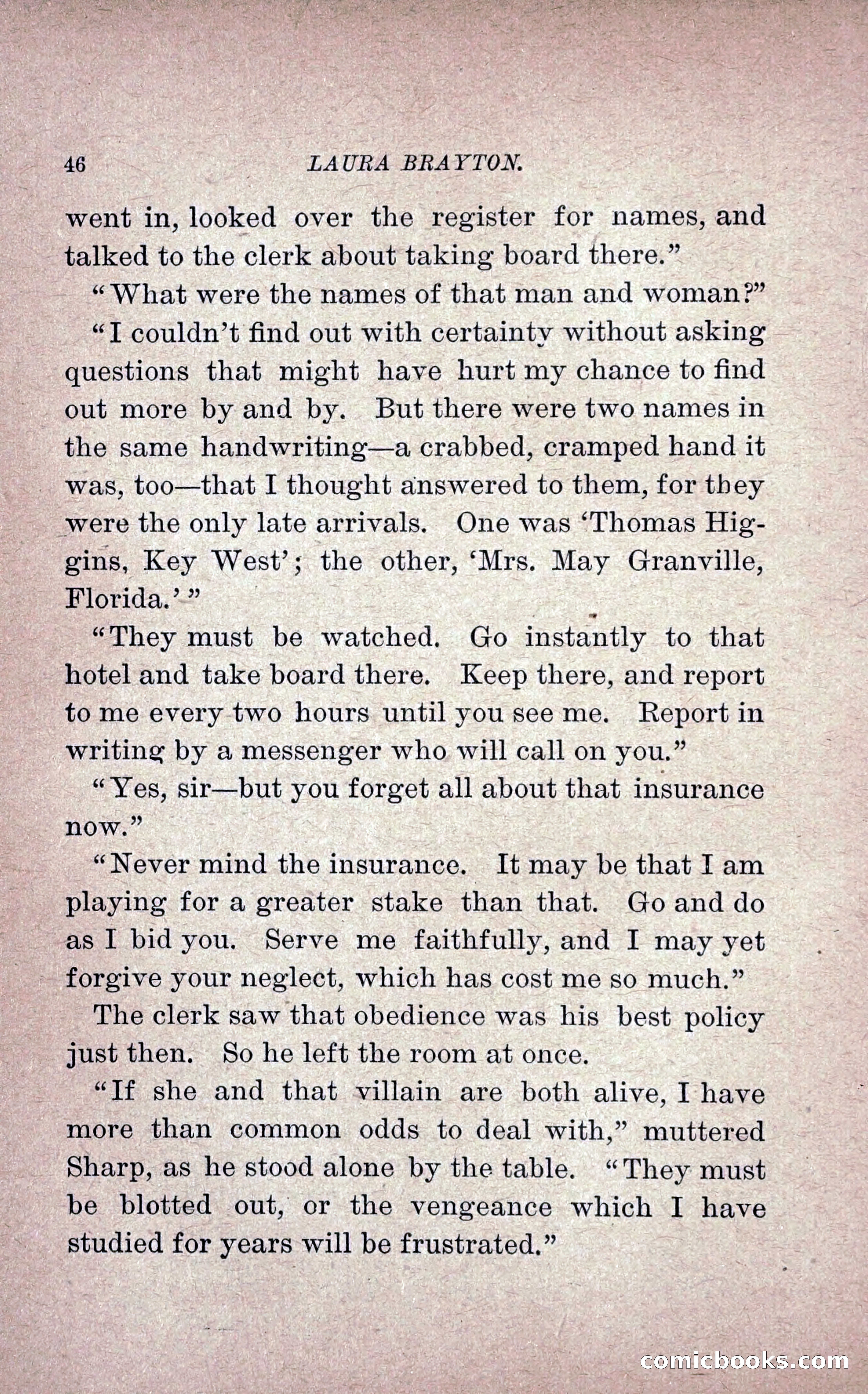 46 LAURA BRAYTON.

went in, looked over the register for names, and talked to the clerk about taking board there."

"What were the names of that man and woman?"

"I couldn't find out with certainty without asking questions that might have hurt my chance to find out more by and by. But there were two names in the same handwriting—a crabbed, cramped hand it was, too—that I thought answered to them, for they were the only late arrivals. One was 'Thomas Higgins, Key West'; the other, 'Mrs. May Granville, Florida.'"

"They must be watched. Go instantly to that hotel and take board there. Keep there, and report to me every two hours until you see me. Report in writing by a messenger who will call on you."

"Yes, sir—but you forget all about that insurance now."

"Never mind the insurance. It may be that I am playing for a greater stake than that. Go and do as I bid you. Serve me faithfully, and I may yet forgive your neglect, which has cost me so much."

The clerk saw that obedience was his best policy just then. So he left the room at once.

"If she and that villain are both alive, I have more than common odds to deal with," muttered Sharp, as he stood alone by the table. "They must be blotted out, or the vengeance which I have studied for years will be frustrated."

comicbooks.com